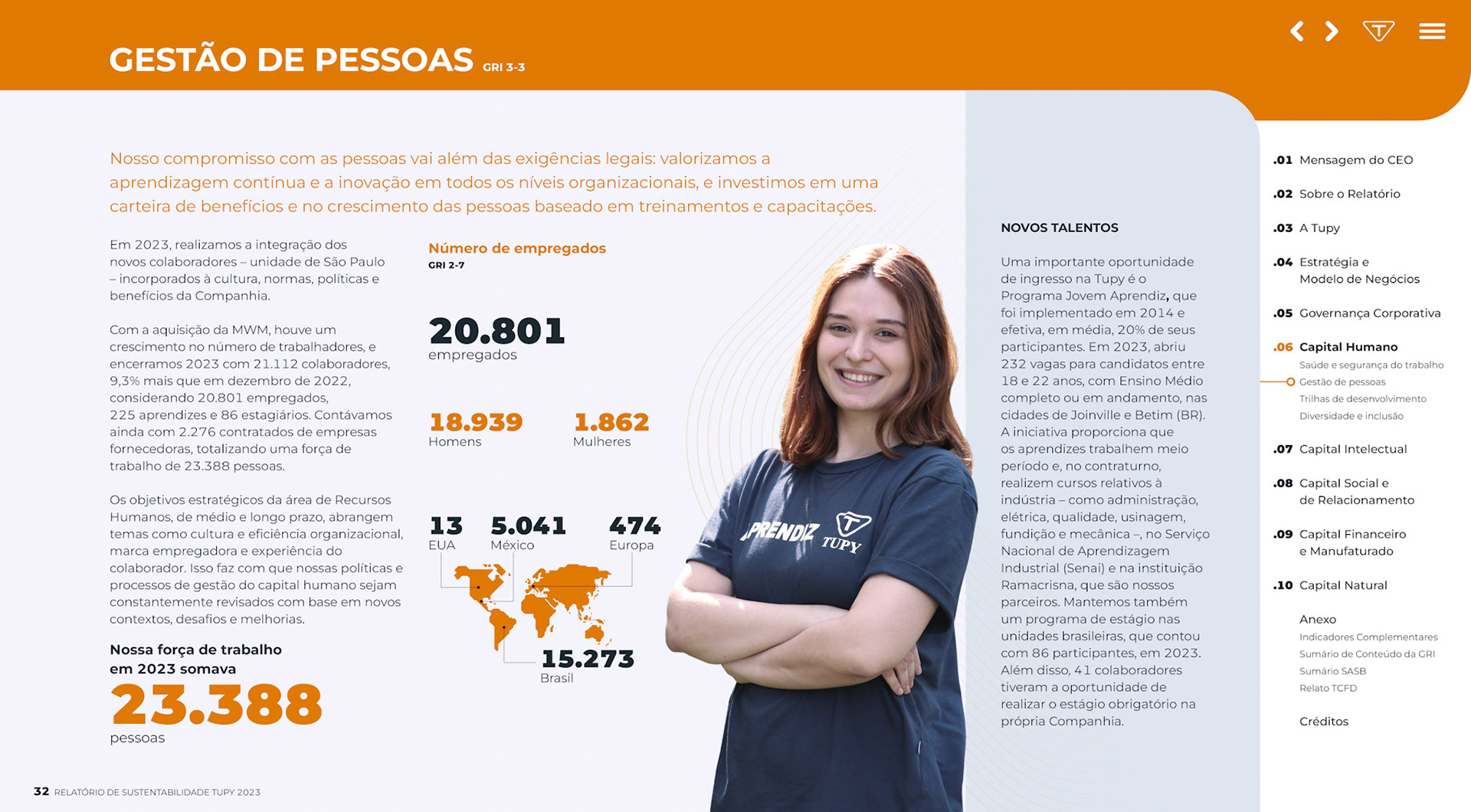 GESTÃO DE PESSOAS GRI 3-3

Nosso compromisso com as pessoas vai além das exigências legais: valorizamos a aprendizagem contínua e a inovação em todos os níveis organizacionais, e investimos em uma carteira de benefícios e no crescimento das pessoas baseado em treinamentos e capacitações.

Em 2023, realizamos a integração dos novos colaboradores – unidade de São Paulo – incorporados à cultura, normas, políticas e benefícios da Companhia.

Com a aquisição da MWM, houve um crescimento no número de trabalhadores, e encerramos 2023 com 21.112 colaboradores, 9,3% mais que em dezembro de 2022, considerando 20.801 empregados, 225 aprendizes e 86 estagiários. Contávamos ainda com 2.276 contratados de empresas fornecedoras, totalizando uma força de trabalho de 23.388 pessoas.

Os objetivos estratégicos da área de Recursos Humanos, de médio e longo prazo, abrangem temas como cultura e eficiência organizacional, marca empregadora e experiência do colaborador. Isso faz com que nossas políticas e processos de gestão do capital humano sejam constantemente revisados com base em novos contextos, desafios e melhorias.

Nossa força de trabalho em 2023 somava
23.388
pessoas

Número de empregados
GRI 2-7

20.801
empregados

18.939
Homens

1.862
Mulheres

13
EUA

5.041
México

474
Europa

15.273
Brasil

APRENDIZ TUPY

NOVOS TALENTOS

Uma importante oportunidade de ingresso na Tupy é o Programa Jovem Aprendiz, que foi implementado em 2014 e efetiva, em média, 20% de seus participantes. Em 2023, abriu 232 vagas para candidatos entre 18 e 22 anos, com Ensino Médio completo ou em andamento, nas cidades de Joinville e Betim (BR). A iniciativa proporciona que os aprendizes trabalhem meio período e, no contraturno, realizem cursos relativos à indústria – como administração, elétrica, qualidade, usinagem, fundição e mecânica –, no Serviço Nacional de Aprendizagem Industrial (Senai) e na instituição Ramacrisna, que são nossos parceiros. Mantemos também um programa de estágio nas unidades brasileiras, que contou com 86 participantes, em 2023. Além disso, 41 colaboradores tiveram a oportunidade de realizar o estágio obrigatório na própria Companhia.

.01 Mensagem do CEO
.02 Sobre o Relatório
.03 A Tupy
.04 Estratégia e Modelo de Negócios
.05 Governança Corporativa
.06 Capital Humano
Saúde e segurança do trabalho
Gestão de pessoas
Trilhas de desenvolvimento
Diversidade e inclusão
.07 Capital Intelectual
.08 Capital Social e de Relacionamento
.09 Capital Financeiro e Manufaturado
.10 Capital Natural
Anexo
Indicadores Complementares
Sumário de Conteúdo da GRI
Sumário SASB
Relato TCFD
Créditos

32 RELATÓRIO DE SUSTENTABILIDADE TUPY 2023